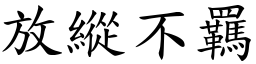 放縱不羈